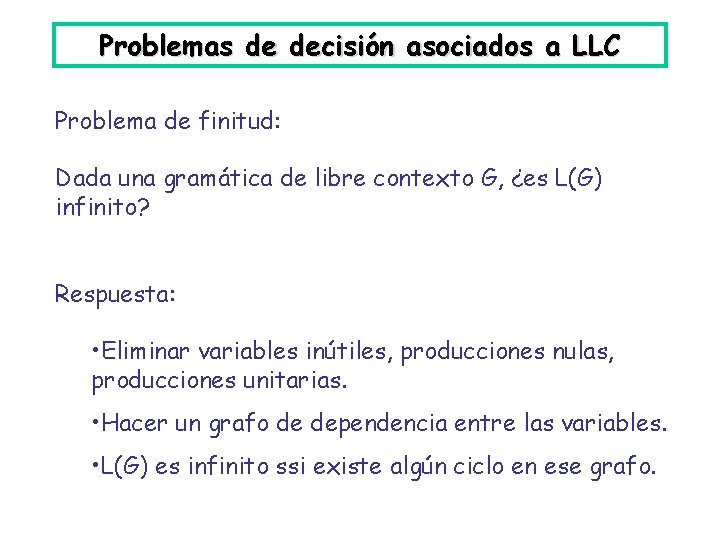 Problemas de decisión asociados a LLC

Problema de finitud:

Dada una gramática de libre contexto G, ¿es L(G) infinito?

Respuesta:

•Eliminar variables inútiles, producciones nulas, producciones unitarias.

•Hacer un grafo de dependencia entre las variables.

•L(G) es infinito ssi existe algún ciclo en ese grafo.